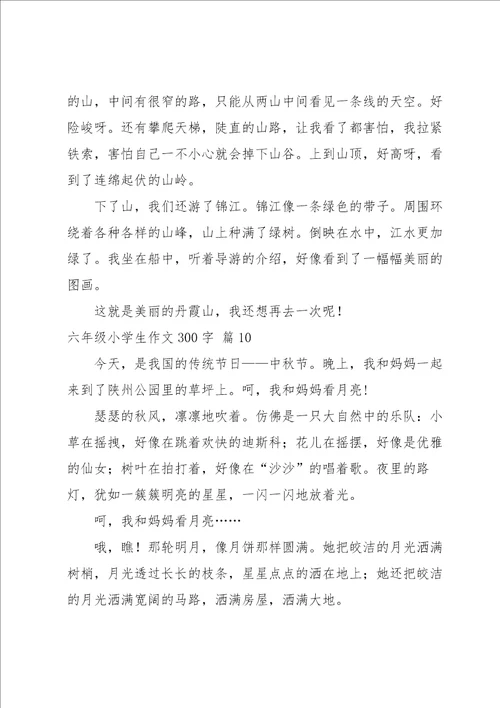 的山，中间有很窄的路，只能从两山中间看见一条线的天空。好险峻呀。还有攀爬天梯，陡直的山路，让我看了都害怕，我拉紧铁索，害怕自己一不小心就会掉下山谷。上到山顶，好高呀，看到了连绵起伏的山岭。

下了山，我们还游了锦江。锦江像一条绿色的带子。周围环绕着各种各样的山峰，山上种满了绿树。倒映在水中，江水更加绿了。我坐在船中，听着导游的介绍，好像看到了一幅幅美丽的图画。

这就是美丽的丹霞山，我还想再去一次呢！

六年级小学生作文 300 字 篇 10

今天，是我国的传统节日——中秋节。晚上，我和妈妈一起来到了陕州公园里的草坪上。呵，我和妈妈看月亮！

瑟瑟的秋风，凛凛地吹着。仿佛是一只大自然中的乐队：小草在摇拽，好像在跳着欢快的迪斯科；花儿在摇摆，好像是优雅的仙女；树叶在拍打着，好像在“沙沙”的唱着歌。夜里的路灯，犹如一簇簇明亮的星星，一闪一闪地放着光。

呵，我和妈妈看月亮……

哦，瞧！那轮明月，像月饼那样圆满。她把皎洁的月光洒满树梢，月光透过长长的枝条，星星点点的洒在地上；她还把皎洁的月光洒满宽阔的马路，洒满房屋，洒满大地。